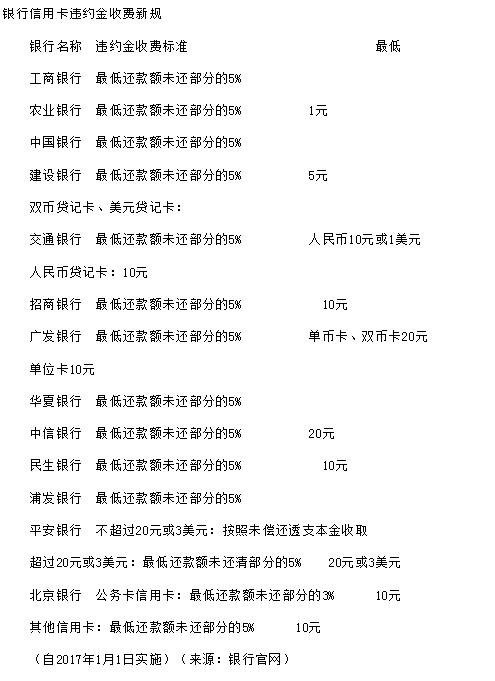 银行信用卡违约金收费新规

银行名称 违约金收费标准 最低

工商银行 最低还款额未还部分的5%

农业银行 最低还款额未还部分的5% 1元

中国银行 最低还款额未还部分的5%

建设银行 最低还款额未还部分的5% 5元

双币贷记卡、美元贷记卡：

交通银行 最低还款额未还部分的5% 人民币10元或1美元

人民币贷记卡：10元

招商银行 最低还款额未还部分的5% 10元

广发银行 最低还款额未还部分的5% 单币卡、双币卡20元

单位卡10元

华夏银行 最低还款额未还部分的5%

中信银行 最低还款额未还部分的5% 20元

民生银行 最低还款额未还部分的5% 10元

浦发银行 最低还款额未还部分的5%

平安银行 不超过20元或3美元：按照未偿还透支本金收取

超过20元或3美元：最低还款额未还清部分的5% 20元或3美元

北京银行 公务卡信用卡：最低还款额未还部分的3% 10元

其他信用卡：最低还款额未还部分的5% 10元

（自2017年1月1日实施）（来源：银行官网）